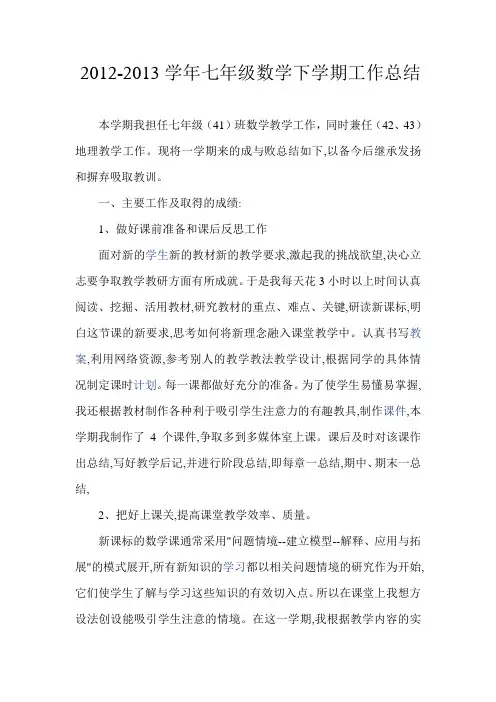 2012-2013 学年七年级数学下学期工作总结

本学期我担任七年级（41）班数学教学工作，同时兼任（42、43）地理教学工作。现将一学期来的成与败总结如下,以备今后继承发扬和摒弃吸取教训。

一、主要工作及取得的成绩:

1、做好课前准备和课后反思工作

面对新的学生新的教材新的教学要求,激起我的挑战欲望,决心立志要争取教学教研方面有所成就。于是我每天花 3 小时以上时间认真阅读、挖掘、活用教材,研究教材的重点、难点、关键,研读新课标,明白这节课的新要求,思考如何将新理念融入课堂教学中。认真书写教案,利用网络资源,参考别人的教学教法教学设计,根据同学的具体情况制定课时计划。每一课都做好充分的准备。为了使学生易懂易掌握,我还根据教材制作各种利于吸引学生注意力的有趣教具,制作课件,本学期我制作了 4 个课件,争取多到多媒体室上课。课后及时对该课作出总结,写好教学后记,并进行阶段总结,即每章一总结,期中、期末一总结,

2、把好上课关,提高课堂教学效率、质量。

新课标的数学课通常采用"问题情境--建立模型--解释、应用与拓展"的模式展开,所有新知识的学习都以相关问题情境的研究作为开始,它们使学生了解与学习这些知识的有效切入点。所以在课堂上我想方设法创设能吸引学生注意的情境。在这一学期,我根据教学内容的实